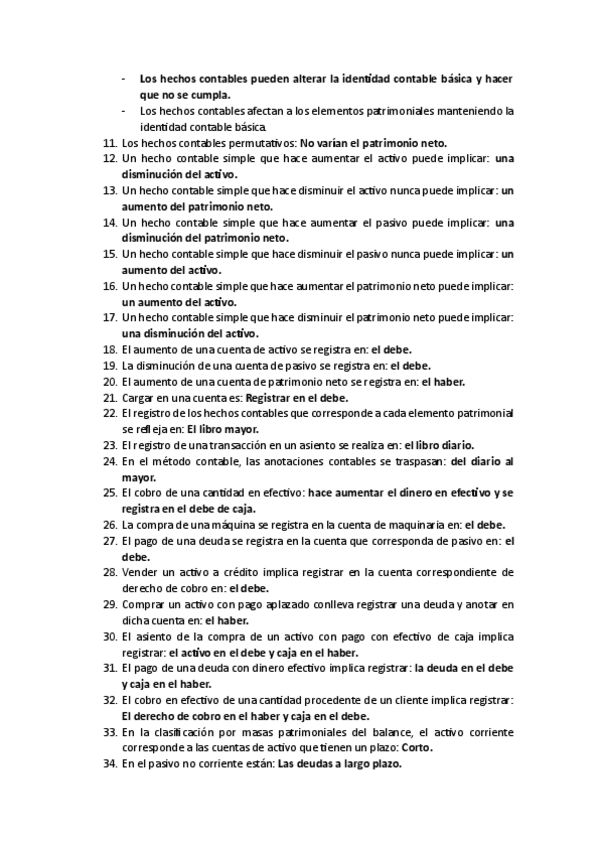 - Los hechos contables pueden alterar la identidad contable básica y hacer que no se cumpla.
- Los hechos contables afectan a los elementos patrimoniales manteniendo la identidad contable básica.
11. Los hechos contables permutativos: No varían el patrimonio neto.
12. Un hecho contable simple que hace aumentar el activo puede implicar: una disminución del activo.
13. Un hecho contable simple que hace disminuir el activo nunca puede implicar: un aumento del patrimonio neto.
14. Un hecho contable simple que hace aumentar el pasivo puede implicar: una disminución del patrimonio neto.
15. Un hecho contable simple que hace disminuir el pasivo nunca puede implicar: un aumento del activo.
16. Un hecho contable simple que hace aumentar el patrimonio neto puede implicar: un aumento del activo.
17. Un hecho contable simple que hace disminuir el patrimonio neto puede implicar: una disminución del activo.
18. El aumento de una cuenta de activo se registra en: el debe.
19. La disminución de una cuenta de pasivo se registra en: el debe.
20. El aumento de una cuenta de patrimonio neto se registra en: el haber.
21. Cargar en una cuenta es: Registrar en el debe.
22. El registro de los hechos contables que corresponde a cada elemento patrimonial se refleja en: El libro mayor.
23. El registro de una transacción en un asiento se realiza en: el libro diario.
24. En el método contable, las anotaciones contables se traspasan: del diario al mayor.
25. El cobro de una cantidad en efectivo: hace aumentar el dinero en efectivo y se registra en el debe de caja.
26. La compra de una máquina se registra en la cuenta de maquinaria en: el debe.
27. El pago de una deuda se registra en la cuenta que corresponda de pasivo en: el debe.
28. Vender un activo a crédito implica registrar en la cuenta correspondiente de derecho de cobro en: el debe.
29. Comprar un activo con pago aplazado conlleva registrar una deuda y anotar en dicha cuenta en: el haber.
30. El asiento de la compra de un activo con pago con efectivo de caja implica registrar: el activo en el debe y caja en el haber.
31. El pago de una deuda con dinero efectivo implica registrar: la deuda en el debe y caja en el haber.
32. El cobro en efectivo de una cantidad procedente de un cliente implica registrar: El derecho de cobro en el haber y caja en el debe.
33. En la clasificación por masas patrimoniales del balance, el activo corriente corresponde a las cuentas de activo que tienen un plazo: Corto.
34. En el pasivo no corriente están: Las deudas a largo plazo.